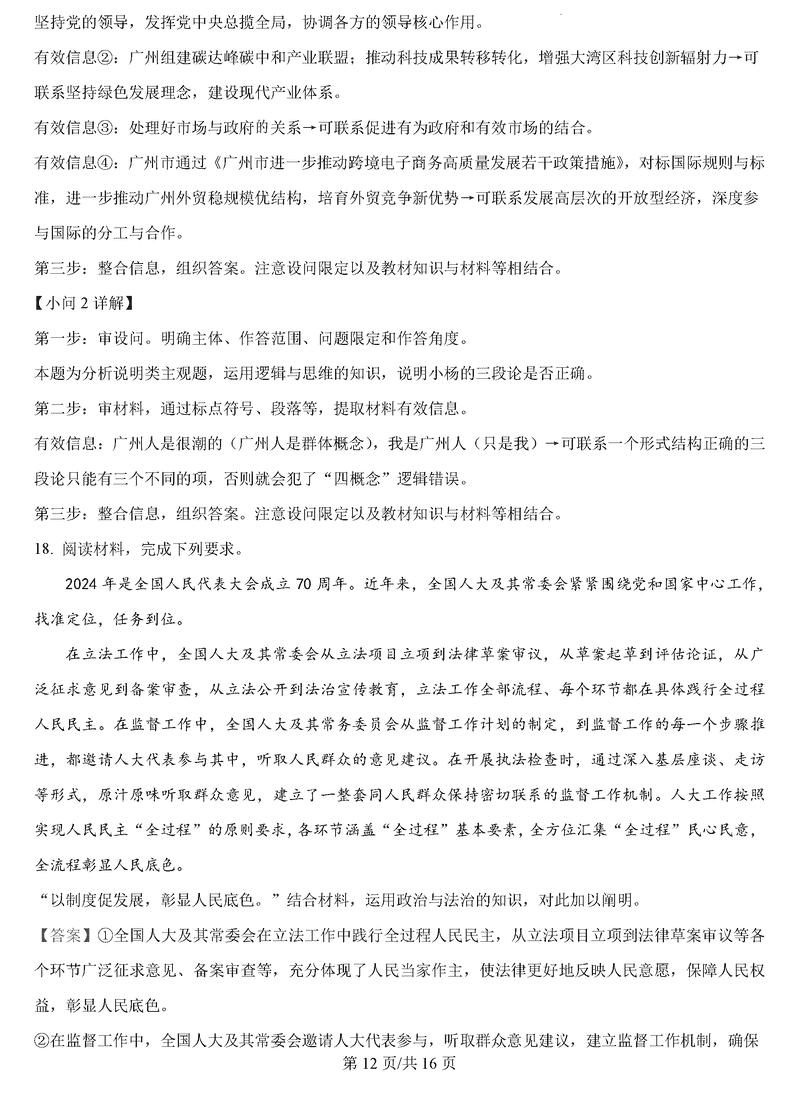 坚持党的领导，发挥党中央总揽全局，协调各方的领导核心作用。

有效信息②：广州组建碳达峰碳中和产业联盟；推动科技成果转移转化，增强大湾区科技创新辐射力→可联系坚持绿色发展理念，建设现代产业体系。

有效信息③：处理好市场与政府的关系→可联系促进有为政府和有效市场的结合。

有效信息④：广州市通过《广州市进一步推动跨境电子商务高质量发展若干政策措施》，对标国际规则与标准，进一步推动广州外贸稳规模优结构，培育外贸竞争新优势→可联系发展高层次的开放型经济，深度参与国际的分工与合作。

第三步：整合信息，组织答案。注意设问限定以及教材知识与材料等相结合。

【小问 2 详解】

第一步：审设问。明确主体、作答范围、问题限定和作答角度。

本题为分析说明类主观题，运用逻辑与思维的知识，说明小杨的三段论是否正确。

第二步：审材料，通过标点符号、段落等，提取材料有效信息。

有效信息：广州人是很潮的（广州人是群体概念），我是广州人（只是我）→可联系一个形式结构正确的三段论只能有三个不同的项，否则就会犯了“四概念”逻辑错误。

第三步：整合信息，组织答案。注意设问限定以及教材知识与材料等相结合。

18. 阅读材料，完成下列要求。

2024 年是全国人民代表大会成立 70 周年。近年来，全国人大及其常委会紧紧围绕党和国家中心工作，找准定位，任务到位。

在立法工作中，全国人大及其常委会从立法项目立项到法律草案审议，从草案起草到评估论证，从广泛征求意见到备案审查，从立法公开到法治宣传教育，立法工作全部流程、每个环节都在具体践行全过程人民民主。在监督工作中，全国人大及其常务委员会从监督工作计划的制定，到监督工作的每一个步骤推进，都邀请人大代表参与其中，听取人民群众的意见建议。在开展执法检查时，通过深入基层座谈、走访等形式，原汁原味听取群众意见，建立了一整套同人民群众保持密切联系的监督工作机制。人大工作按照实现人民民主“全过程”的原则要求，各环节涵盖“全过程”基本要素，全方位汇集“全过程”民心民意，全流程彰显人民底色。

“以制度促发展，彰显人民底色。”结合材料，运用政治与法治的知识，对此加以阐明。

【答案】①全国人大及其常委会在立法工作中践行全过程人民民主，从立法项目立项到法律草案审议等各个环节广泛征求意见、备案审查等，充分体现了人民当家作主，使法律更好地反映人民意愿，保障人民权益，彰显人民底色。

②在监督工作中，全国人大及其常委会邀请人大代表参与，听取群众意见建议，建立监督工作机制，确保

第 12 页/共 16 页